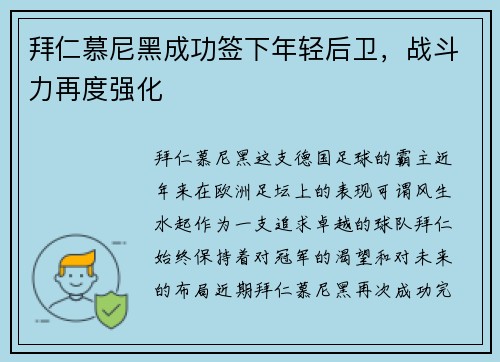 拜仁慕尼黑成功签下年轻后卫，战斗力再度强化

拜仁慕尼黑这支德国足球的霸主近年来在欧洲足坛上的表现可谓风生水起作为一支追求卓越的球队拜仁始终保持着对冠军的渴望和对未来的布局近期拜仁慕尼黑再次成功完